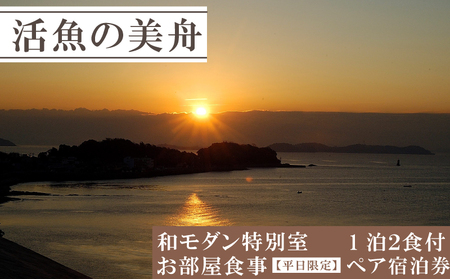 活魚の美舟

和モダン特別室　１泊2食付
お部屋食事【平日限定】ペア宿泊券